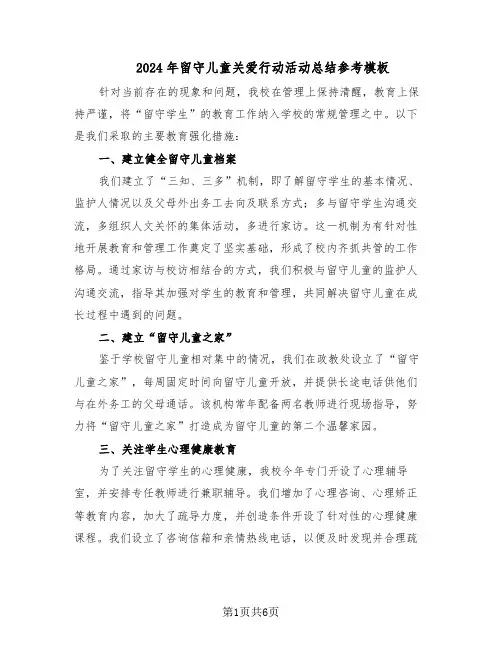 2024年留守儿童关爱行动活动总结参考模板

针对当前存在的现象和问题，我校在管理上保持清醒，教育上保持严谨，将“留守学生”的教育工作纳入学校的常规管理之中。以下是我们采取的主要教育强化措施：

一、建立健全留守儿童档案

我们建立了“三知、三多”机制，即了解留守学生的基本情况、监护人情况以及父母外出务工去向及联系方式；多与留守学生沟通交流，多组织人文关怀的集体活动，多进行家访。这一机制为有针对性地开展教育和管理工作奠定了坚实基础，形成了校内齐抓共管的工作格局。通过家访与校访相结合的方式，我们积极与留守儿童的监护人沟通交流，指导其加强对学生的教育和管理，共同解决留守儿童在成长过程中遇到的问题。

二、建立“留守儿童之家”

鉴于学校留守儿童相对集中的情况，我们在政教处设立了“留守儿童之家”，每周固定时间向留守儿童开放，并提供长途电话供他们与在外务工的父母通话。该机构常年配备两名教师进行现场指导，努力将“留守儿童之家”打造成为留守儿童的第二个温馨家园。

三、关注学生心理健康教育

为了关注留守学生的心理健康，我校今年专门开设了心理辅导室，并安排专任教师进行兼职辅导。我们增加了心理咨询、心理矫正等教育内容，加大了疏导力度，并创造条件开设了针对性的心理健康课程。我们设立了咨询信箱和亲情热线电话，以便及时发现并合理疏

第1页共6页